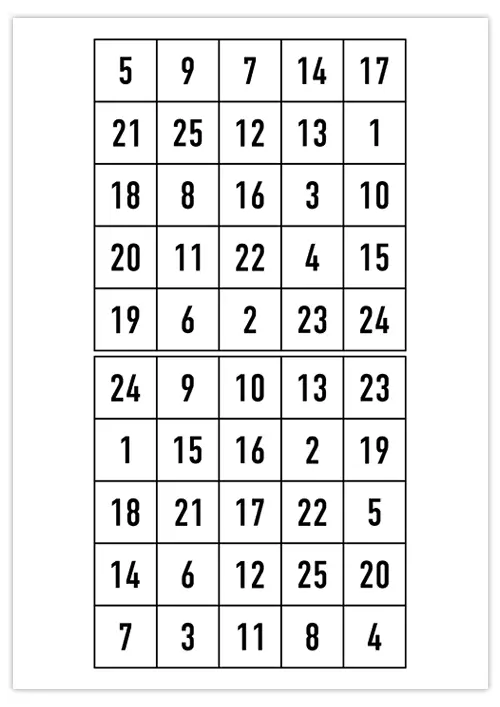 | 5 | 9 | 7 | 14 | 17 |
|---|---|---|---|---|
| 21 | 25 | 12 | 13 | 1 |
| 18 | 8 | 16 | 3 | 10 |
| 20 | 11 | 22 | 4 | 15 |
| 19 | 6 | 2 | 23 | 24 |

| 24 | 9 | 10 | 13 | 23 |
|---|---|---|---|---|
| 1 | 15 | 16 | 2 | 19 |
| 18 | 21 | 17 | 22 | 5 |
| 14 | 6 | 12 | 25 | 20 |
| 7 | 3 | 11 | 8 | 4 |